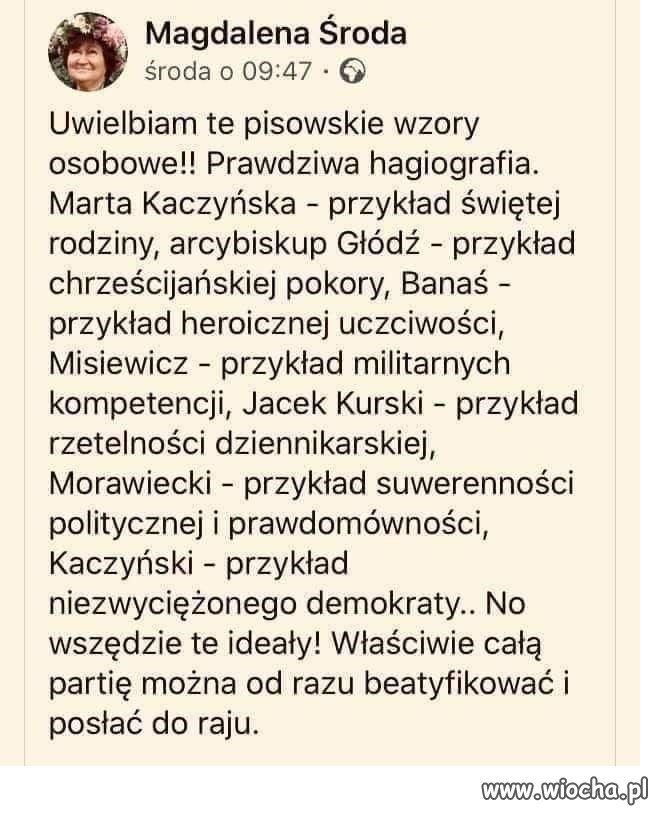 Magdalena Środa
środa o 09:47 ·

Uwielbiam te pisowskie wzory osobowe!! Prawdziwa hagiografia. Marta Kaczyńska - przykład świętej rodziny, arcybiskup Głódź - przykład chrześcijańskiej pokory, Banaś - przykład heroicznej uczciwości, Misiewicz - przykład militarnych kompetencji, Jacek Kurski - przykład rzetelności dziennikarskiej, Morawiecki - przykład suwerenności politycznej i prawdomówności, Kaczyński - przykład niezwyciężonego demokraty.. No wszędzie te ideały! Właściwie całą partię można od razu beatyfikować i posłać do raju.

www.wiocha.pl